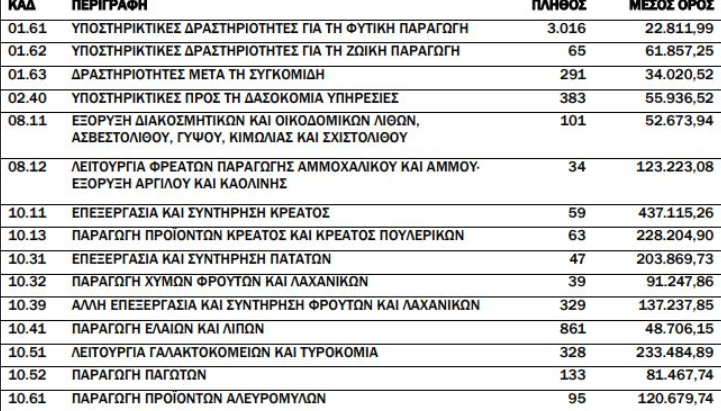 | ΚΑΔ | ΠΕΡΙΓΡΑΦΗ | ΠΛΗΘΟΣ | ΜΕΣΟΣ ΟΡΟΣ |
|---|---|---|---|
| 01.61 | ΥΠΟΣΤΗΡΙΚΤΙΚΕΣ ΔΡΑΣΤΗΡΙΟΤΗΤΕΣ ΓΙΑ ΤΗ ΦΥΤΙΚΗ ΠΑΡΑΓΩΓΗ | 3.016 | 22.811,99 |
| 01.62 | ΥΠΟΣΤΗΡΙΚΤΙΚΕΣ ΔΡΑΣΤΗΡΙΟΤΗΤΕΣ ΓΙΑ ΤΗ ΖΩΙΚΗ ΠΑΡΑΓΩΓΗ | 65 | 61.857,25 |
| 01.63 | ΔΡΑΣΤΗΡΙΟΤΗΤΕΣ ΜΕΤΑ ΤΗ ΣΥΓΚΟΜΙΔΗ | 291 | 34.020,52 |
| 02.40 | ΥΠΟΣΤΗΡΙΚΤΙΚΕΣ ΠΡΟΣ ΤΗ ΔΑΣΟΚΟΜΙΑ ΥΠΗΡΕΣΙΕΣ | 383 | 55.936,52 |
| 08.11 | ΕΞΟΡΥΞΗ ΔΙΑΚΟΣΜΗΤΙΚΩΝ ΚΑΙ ΟΙΚΟΔΟΜΙΚΩΝ ΛΙΘΩΝ, ΑΣΒΕΣΤΟΛΙΘΟΥ, ΓΥΨΟΥ, ΚΙΜΩΛΙΑΣ ΚΑΙ ΣΧΙΣΤΟΛΙΘΟΥ | 101 | 52.673,94 |
| 08.12 | ΛΕΙΤΟΥΡΓΙΑ ΦΡΕΑΤΩΝ ΠΑΡΑΓΩΓΗΣ ΑΜΜΟΧΑΛΙΚΟΥ ΚΑΙ ΑΜΜΟΥ· ΕΞΟΡΥΞΗ ΑΡΓΙΛΟΥ ΚΑΙ ΚΑΟΛΙΝΗΣ | 34 | 123.223,08 |
| 10.11 | ΕΠΕΞΕΡΓΑΣΙΑ ΚΑΙ ΣΥΝΤΗΡΗΣΗ ΚΡΕΑΤΟΣ | 59 | 437.115,26 |
| 10.13 | ΠΑΡΑΓΩΓΗ ΠΡΟΪΟΝΤΩΝ ΚΡΕΑΤΟΣ ΚΑΙ ΚΡΕΑΤΟΣ ΠΟΥΛΕΡΙΚΩΝ | 63 | 228.204,90 |
| 10.31 | ΕΠΕΞΕΡΓΑΣΙΑ ΚΑΙ ΣΥΝΤΗΡΗΣΗ ΠΑΤΑΤΩΝ | 47 | 203.869,73 |
| 10.32 | ΠΑΡΑΓΩΓΗ ΧΥΜΩΝ ΦΡΟΥΤΩΝ ΚΑΙ ΛΑΧΑΝΙΚΩΝ | 39 | 91.247,86 |
| 10.39 | ΑΛΛΗ ΕΠΕΞΕΡΓΑΣΙΑ ΚΑΙ ΣΥΝΤΗΡΗΣΗ ΦΡΟΥΤΩΝ ΚΑΙ ΛΑΧΑΝΙΚΩΝ | 329 | 137.237,85 |
| 10.41 | ΠΑΡΑΓΩΓΗ ΕΛΑΙΩΝ ΚΑΙ ΛΙΠΩΝ | 861 | 48.706,15 |
| 10.51 | ΛΕΙΤΟΥΡΓΙΑ ΓΑΛΑΚΤΟΚΟΜΕΙΩΝ ΚΑΙ ΤΥΡΟΚΟΜΙΑ | 328 | 233.484,89 |
| 10.52 | ΠΑΡΑΓΩΓΗ ΠΑΓΩΤΩΝ | 133 | 81.467,74 |
| 10.61 | ΠΑΡΑΓΩΓΗ ΠΡΟΪΟΝΤΩΝ ΑΛΕΥΡΟΜΥΛΩΝ | 95 | 120.679,74 |